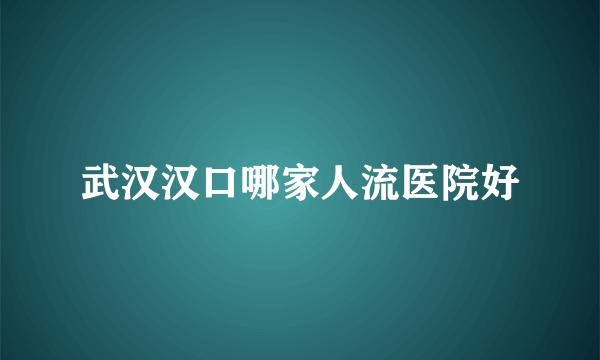 武汉汉口哪家人流医院好